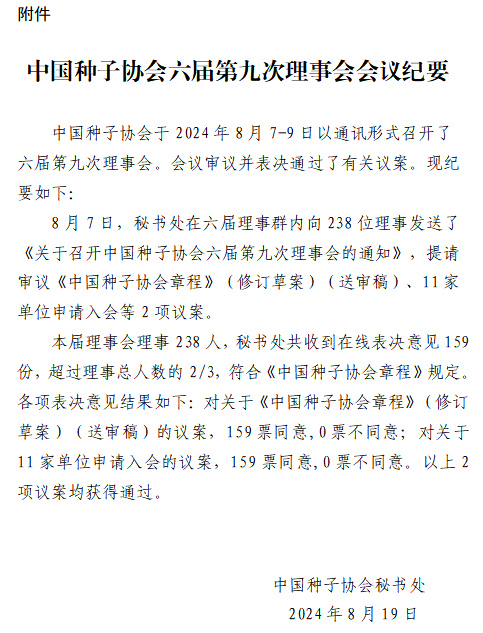 附件

中国种子协会六届第九次理事会会议纪要

中国种子协会于 2024 年 8 月 7-9 日以通讯形式召开了六届第九次理事会。会议审议并表决通过了有关议案。现纪要如下：

8 月 7 日，秘书处在六届理事群内向 238 位理事发送了《关于召开中国种子协会六届第九次理事会的通知》，提请审议《中国种子协会章程》（修订草案）（送审稿）、11 家单位申请入会等 2 项议案。

本届理事会理事 238 人，秘书处共收到在线表决意见 159 份，超过理事总人数的 2/3，符合《中国种子协会章程》规定。各项表决意见结果如下：对关于《中国种子协会章程》（修订草案）（送审稿）的议案，159 票同意，0 票不同意；对关于 11 家单位申请入会的议案，159 票同意，0 票不同意。以上 2 项议案均获得通过。

中国种子协会秘书处
2024 年 8 月 19 日